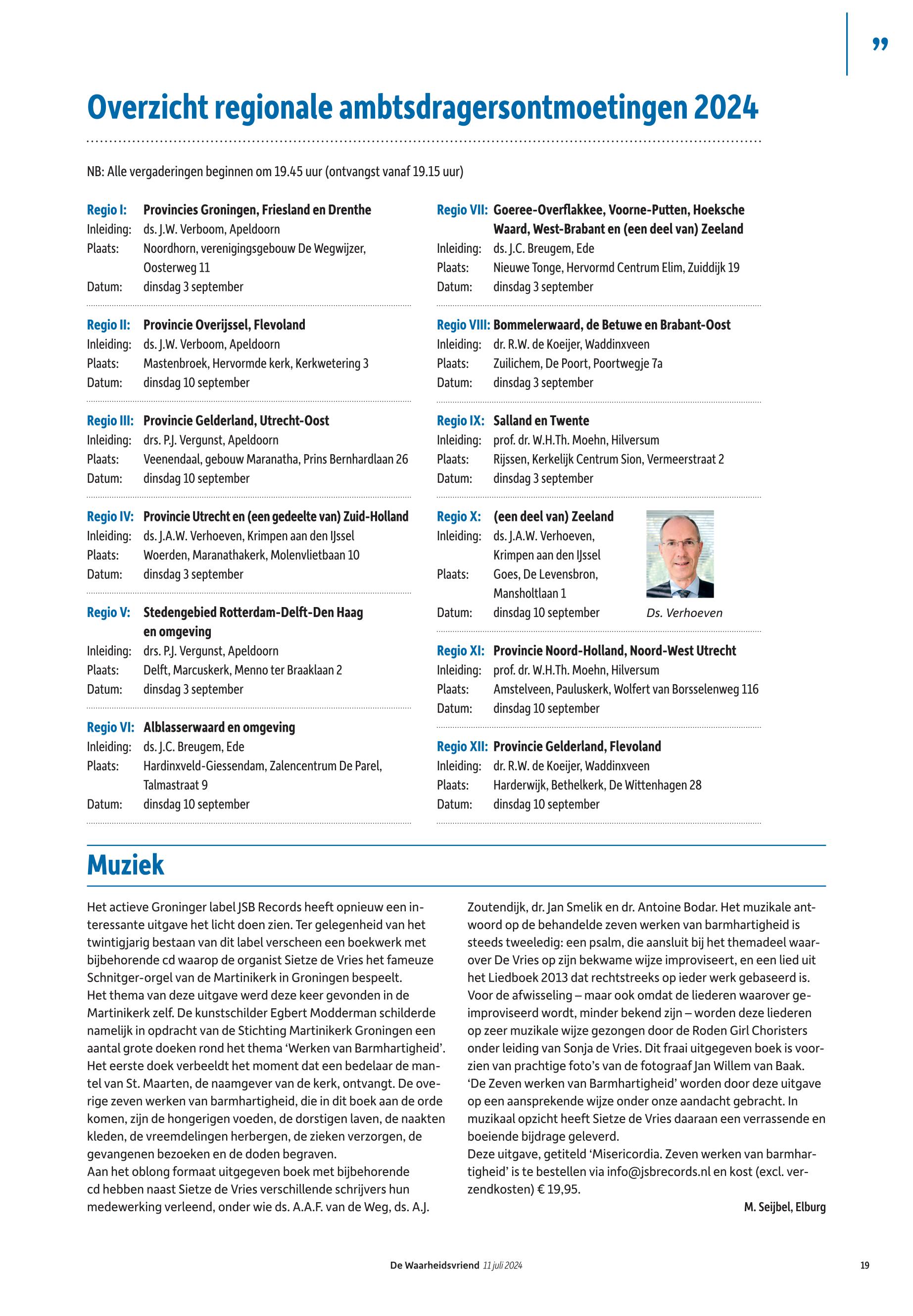 ”

Overzicht regionale ambtsdragersontmoetingen 2024

NB: Alle vergaderingen beginnen om 19.45 uur (ontvangst vanaf 19.15 uur)

Regio I: Provincies Groningen, Friesland en Drenthe
Inleiding: ds. J.W. Verboom, Apeldoorn
Plaats: Noordhorn, verenigingsgebouw De Wegwijzer, Oosterweg 11
Datum: dinsdag 3 september

Regio II: Provincie Overijssel, Flevoland
Inleiding: ds. J.W. Verboom, Apeldoorn
Plaats: Mastenbroek, Hervormde kerk, Kerkwetering 3
Datum: dinsdag 10 september

Regio III: Provincie Gelderland, Utrecht-Oost
Inleiding: drs. P.J. Vergunst, Apeldoorn
Plaats: Veenendaal, gebouw Maranatha, Prins Bernhardlaan 26
Datum: dinsdag 10 september

Regio IV: Provincie Utrecht en (een gedeelte van) Zuid-Holland
Inleiding: ds. J.A.W. Verhoeven, Krimpen aan den IJssel
Plaats: Woerden, Maranathakerk, Molenvlietbaan 10
Datum: dinsdag 3 september

Regio V: Stedengebied Rotterdam-Delft-Den Haag en omgeving
Inleiding: drs. P.J. Vergunst, Apeldoorn
Plaats: Delft, Marcuskerk, Menno ter Braaklaan 2
Datum: dinsdag 3 september

Regio VI: Alblasserwaard en omgeving
Inleiding: ds. J.C. Breugem, Ede
Plaats: Hardinxveld-Giessendam, Zalencentrum De Parel, Talmastraat 9
Datum: dinsdag 10 september

Regio VII: Goeree-Overflakkee, Voorne-Putten, Hoeksche Waard, West-Brabant en (een deel van) Zeeland
Inleiding: ds. J.C. Breugem, Ede
Plaats: Nieuwe Tonge, Hervormd Centrum Elim, Zuiddijk 19
Datum: dinsdag 3 september

Regio VIII: Bommelerwaard, de Betuwe en Brabant-Oost
Inleiding: dr. R.W. de Koeijer, Waddinxveen
Plaats: Zuilichem, De Poort, Poortwegje 7a
Datum: dinsdag 3 september

Regio IX: Salland en Twente
Inleiding: prof. dr. W.H.Th. Moehn, Hilversum
Plaats: Rijssen, Kerkelijk Centrum Sion, Vermeerstraat 2
Datum: dinsdag 3 september

Regio X: (een deel van) Zeeland
Inleiding: ds. J.A.W. Verhoeven, Krimpen aan den IJssel
Plaats: Goes, De Levensbron, Mansholtlaan 1
Datum: dinsdag 10 september

Ds. Verhoeven

Regio XI: Provincie Noord-Holland, Noord-West Utrecht
Inleiding: prof. dr. W.H.Th. Moehn, Hilversum
Plaats: Amstelveen, Pauluskerk, Wolfert van Borsselenweg 116
Datum: dinsdag 10 september

Regio XII: Provincie Gelderland, Flevoland
Inleiding: dr. R.W. de Koeijer, Waddinxveen
Plaats: Harderwijk, Bethelkerk, De Wittenhagen 28
Datum: dinsdag 10 september

Muziek

Het actieve Groninger label JSB Records heeft opnieuw een interessante uitgave het licht doen zien. Ter gelegenheid van het twintigjarig bestaan van dit label verscheen een boekwerk met bijbehorende cd waarop de organist Sietze de Vries het fameuze Schnitger-orgel van de Martinikerk in Groningen bespeelt.
Het thema van deze uitgave werd deze keer gevonden in de Martinikerk zelf. De kunstschilder Egbert Modderman schilderde namelijk in opdracht van de Stichting Martinikerk Groningen een aantal grote doeken rond het thema ‘Werken van Barmhartigheid’. Het eerste doek verbeeldt het moment dat een bedelaar de mantel van St. Maarten, de naamgever van de kerk, ontvangt. De overige zeven werken van barmhartigheid, die in dit boek aan de orde komen, zijn de hongerigen voeden, de dorstigen laven, de naakten kleden, de vreemdelingen herbergen, de zieken verzorgen, de gevangenen bezoeken en de doden begraven.
Aan het oblong formaat uitgegeven boek met bijbehorende cd hebben naast Sietze de Vries verschillende schrijvers hun medewerking verleend, onder wie ds. A.A.F. van de Weg, ds. A.J. Zoutendijk, dr. Jan Smelik en dr. Antoine Bodar. Het muzikale antwoord op de behandelde zeven werken van barmhartigheid is steeds tweeledig: een psalm, die aansluit bij het themadeel waarover De Vries op zijn bekwame wijze improviseert, en een lied uit het Liedboek 2013 dat rechtstreeks op ieder werk gebaseerd is. Voor de afwisseling – maar ook omdat de liederen waarover geïmproviseerd wordt, minder bekend zijn – worden deze liederen op zeer muzikale wijze gezongen door de Roden Girl Choristers onder leiding van Sonja de Vries. Dit fraai uitgegeven boek is voorzien van prachtige foto’s van de fotograaf Jan Willem van Baak.
‘De Zeven werken van Barmhartigheid’ worden door deze uitgave op een aansprekende wijze onder onze aandacht gebracht. In muzikaal opzicht heeft Sietze de Vries daaraan een verrassende en boeiende bijdrage geleverd.
Deze uitgave, getiteld ‘Misericordia. Zeven werken van barmhartigheid’ is te bestellen via info@jsbrecords.nl en kost (excl. verzendkosten) € 19,95.

M. Seijbel, Elburg

De Waarheidsvriend 11 juli 2024

19